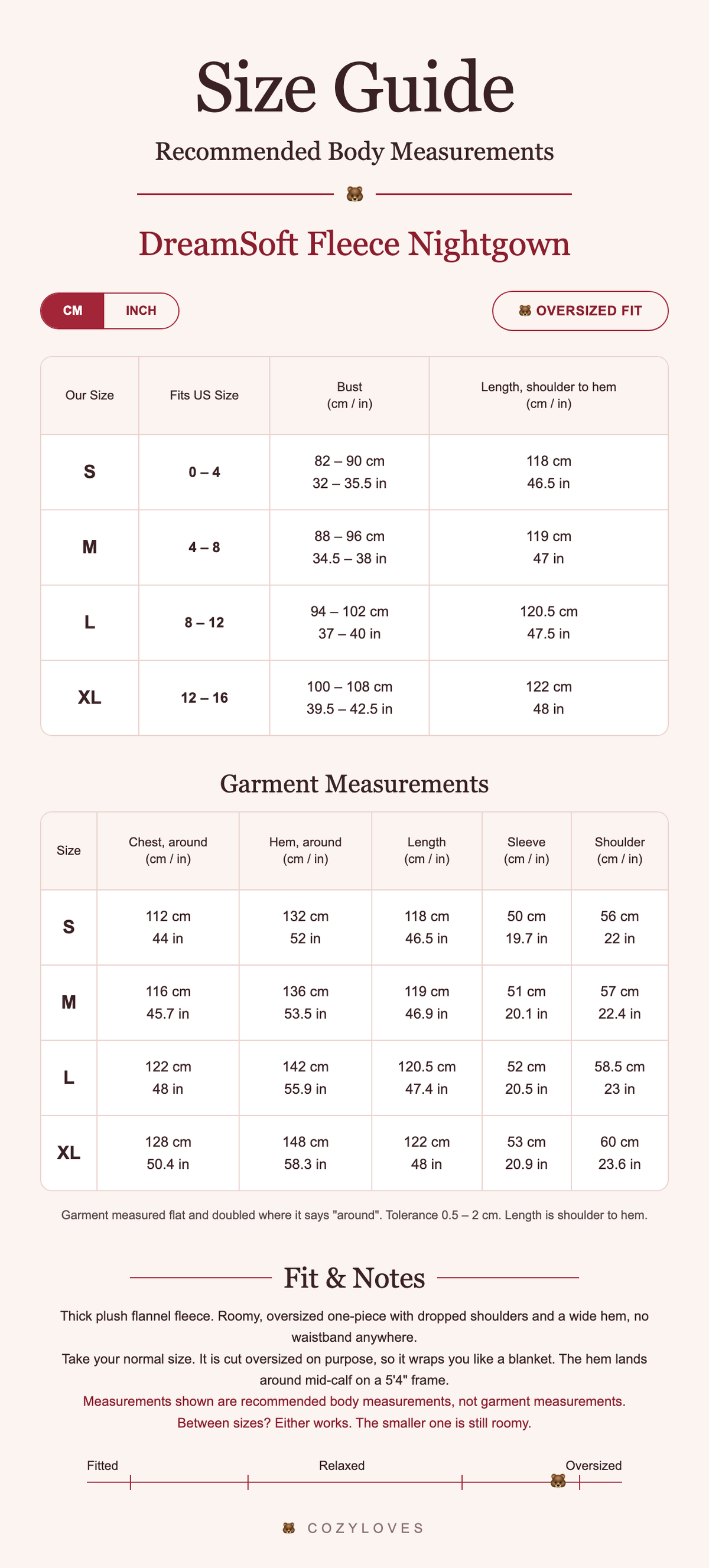 Size Guide

Recommended Body Measurements

DreamSoft Fleece Nightgown

CM INCH

OVERSIZED FIT

| Our Size | Fits US Size | Bust (cm / in) | Length, shoulder to hem (cm / in) |
|---|---|---|---|
| S | 0 – 4 | 82 – 90 cm 32 – 35.5 in | 118 cm 46.5 in |
| M | 4 – 8 | 88 – 96 cm 34.5 – 38 in | 119 cm 47 in |
| L | 8 – 12 | 94 – 102 cm 37 – 40 in | 120.5 cm 47.5 in |
| XL | 12 – 16 | 100 – 108 cm 39.5 – 42.5 in | 122 cm 48 in |

Garment Measurements

| Size | Chest, around (cm / in) | Hem, around (cm / in) | Length (cm / in) | Sleeve (cm / in) | Shoulder (cm / in) |
|---|---|---|---|---|---|
| S | 112 cm 44 in | 132 cm 52 in | 118 cm 46.5 in | 50 cm 19.7 in | 56 cm 22 in |
| M | 116 cm 45.7 in | 136 cm 53.5 in | 119 cm 46.9 in | 51 cm 20.1 in | 57 cm 22.4 in |
| L | 122 cm 48 in | 142 cm 55.9 in | 120.5 cm 47.4 in | 52 cm 20.5 in | 58.5 cm 23 in |
| XL | 128 cm 50.4 in | 148 cm 58.3 in | 122 cm 48 in | 53 cm 20.9 in | 60 cm 23.6 in |

Garment measured flat and doubled where it says "around". Tolerance 0.5 – 2 cm. Length is shoulder to hem.

Fit & Notes

Thick plush flannel fleece. Roomy, oversized one-piece with dropped shoulders and a wide hem, no waistband anywhere.

Take your normal size. It is cut oversized on purpose, so it wraps you like a blanket. The hem lands around mid-calf on a 5'4" frame.

Measurements shown are recommended body measurements, not garment measurements.

Between sizes? Either works. The smaller one is still roomy.

Fitted
Relaxed
Oversized

COZYLOVES